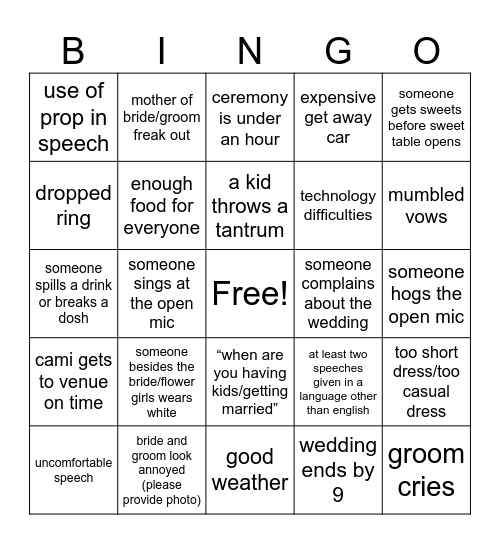 | B | I | N | G | O |
|---|---|---|---|---|
| use of prop in speech | mother of bride/groom freak out | ceremony is under an hour | expensive get away car | someone gets sweets before sweet table opens |
| dropped ring | enough food for everyone | a kid throws a tantrum | technology difficulties | mumbled vows |
| someone spills a drink or breaks a dosh | someone sings at the open mic | Free! | someone complains about the wedding | someone hogs the open mic |
| cami gets to venue on time | someone besides the bride/flower girls wears white | “when are you having kids/getting married” | at least two speeches given in a language other than english | too short dress/too casual dress |
| uncomfortable speech | bride and groom look annoyed (please provide photo) | good weather | wedding ends by 9 | groom cries |